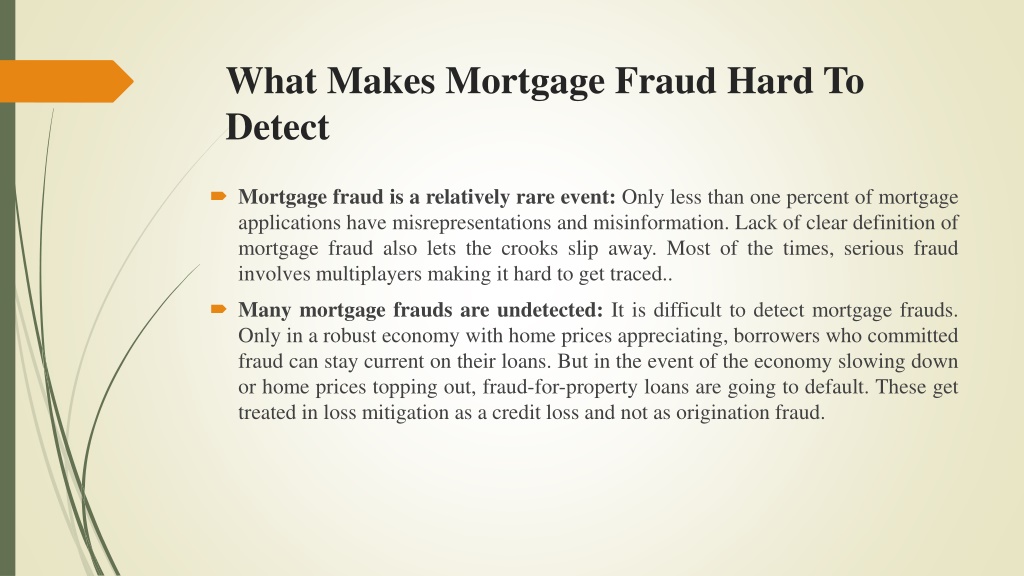 What Makes Mortgage Fraud Hard To Detect

Mortgage fraud is a relatively rare event: Only less than one percent of mortgage applications have misrepresentations and misinformation. Lack of clear definition of mortgage fraud also lets the crooks slip away. Most of the times, serious fraud involves multiplayers making it hard to get traced..

Many mortgage frauds are undetected: It is difficult to detect mortgage frauds. Only in a robust economy with home prices appreciating, borrowers who committed fraud can stay current on their loans. But in the event of the economy slowing down or home prices topping out, fraud-for-property loans are going to default. These get treated in loss mitigation as a credit loss and not as origination fraud.